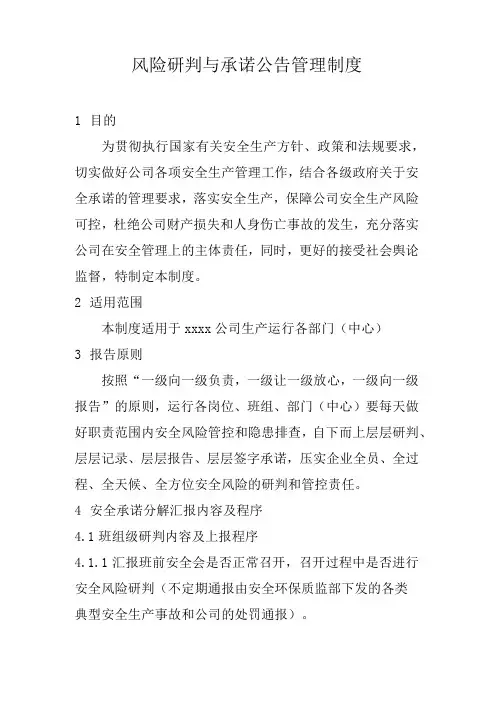 风险研判与承诺公告管理制度

1 目的

为贯彻执行国家有关安全生产方针、政策和法规要求，切实做好公司各项安全生产管理工作，结合各级政府关于安全承诺的管理要求，落实安全生产，保障公司安全生产风险可控，杜绝公司财产损失和人身伤亡事故的发生，充分落实公司在安全管理上的主体责任，同时，更好的接受社会舆论监督，特制定本制度。

2 适用范围

本制度适用于 xxxx 公司生产运行各部门（中心）

3 报告原则

按照“一级向一级负责，一级让一级放心，一级向一级报告”的原则，运行各岗位、班组、部门（中心）要每天做好职责范围内安全风险管控和隐患排查，自下而上层层研判、层层记录、层层报告、层层签字承诺，压实企业全员、全过程、全天候、全方位安全风险的研判和管控责任。

4 安全承诺分解汇报内容及程序

4.1 班组级研判内容及上报程序

4.1.1 汇报班前安全会是否正常召开，召开过程中是否进行安全风险研判（不定期通报由安全环保质监部下发的各类典型安全生产事故和公司的处罚通报）。